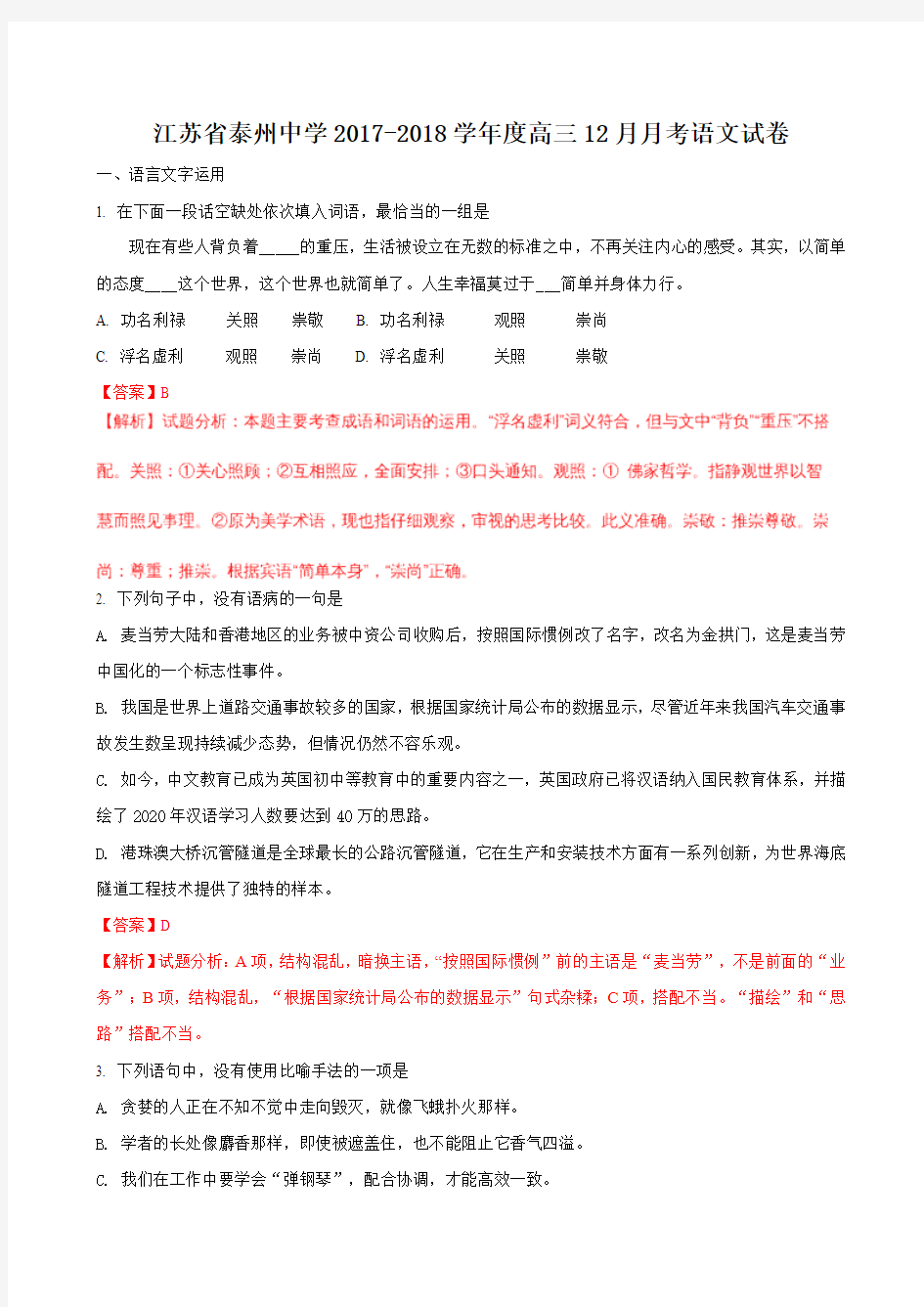 江苏省泰州中学2017-2018学年度高三12月月考语文试卷

一、语言文字运用

1. 在下面一段话空缺处依次填入词语，最恰当的一组是

现在有些人背负着_____的重压，生活被设立在无数的标准之中，不再关注内心的感受。其实，以简单的态度____这个世界，这个世界也就简单了。人生幸福莫过于___简单并身体力行。

A. 功名利禄　　关照　　崇敬　B. 功名利禄　　观照　　崇尚

C. 浮名虚利　　观照　　崇尚　D. 浮名虚利　　关照　　崇敬

【答案】B

【解析】试题分析：本题主要考查成语和词语的运用。“浮名虚利”词义符合，但与文中“背负”“重压”不搭配。关照：①关心照顾；②互相照应，全面安排；③口头通知。观照：① 佛家哲学。指静观世界以智慧而照见事理。②原为美学术语，现也指仔细观察，审视的思考比较。此义准确。崇敬：推崇尊敬。崇尚：尊重；推崇。根据宾语“简单本身”，“崇尚”正确。

2. 下列句子中，没有语病的一句是

A. 麦当劳大陆和香港地区的业务被中资公司收购后，按照国际惯例改了名字，改名为金拱门，这是麦当劳中国化的一个标志性事件。

B. 我国是世界上道路交通事故较多的国家，根据国家统计局公布的数据显示，尽管近年来我国汽车交通事故发生数呈现持续减少态势，但情况仍然不容乐观。

C. 如今，中文教育已成为英国初中等教育中的重要内容之一，英国政府已将汉语纳入国民教育体系，并描绘了2020年汉语学习人数要达到40万的思路。

D. 港珠澳大桥沉管隧道是全球最长的公路沉管隧道，它在生产和安装技术方面有一系列创新，为世界海底隧道工程技术提供了独特的样本。

【答案】D

【解析】试题分析：A项，结构混乱，暗换主语，“按照国际惯例”前的主语是“麦当劳”，不是前面的“业务”；B项，结构混乱，“根据国家统计局公布的数据显示”句式杂糅；C项，搭配不当。“描绘”和“思路”搭配不当。

3. 下列语句中，没有使用比喻手法的一项是

A. 贪婪的人正在不知不觉中走向毁灭，就像飞蛾扑火那样。

B. 学者的长处像麝香那样，即使被遮盖住，也不能阻止它香气四溢。

C. 我们在工作中要学会“弹钢琴”，配合协调，才能高效一致。